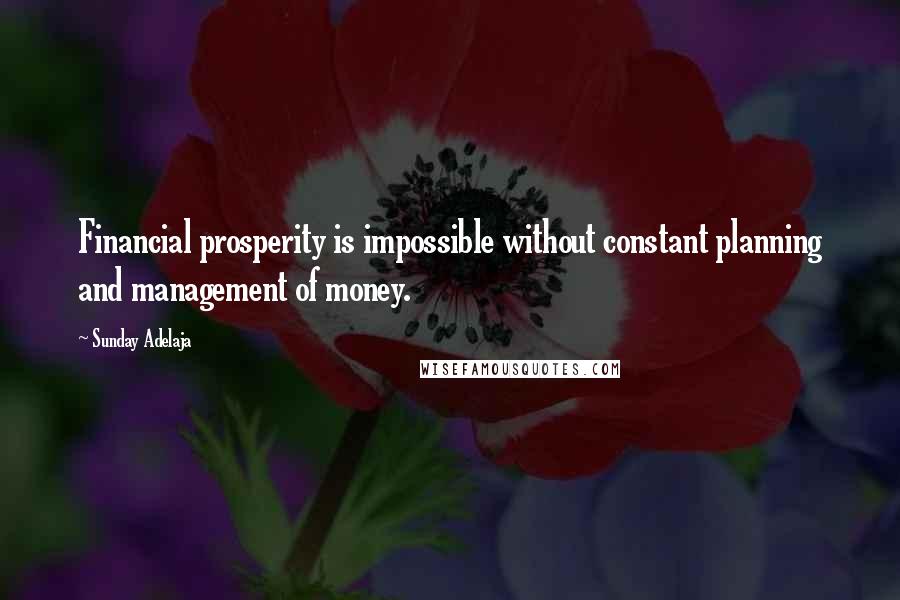 Financial prosperity is impossible without constant planning and management of money.

~ Sunday Adelaja

WISEFAMOUSQUOTES.COM